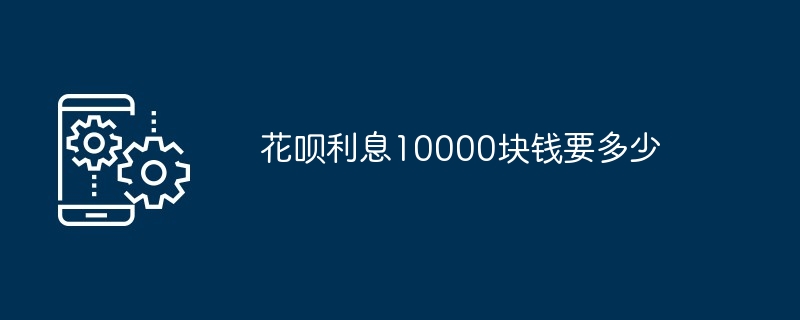 花呗利息10000块钱要多少